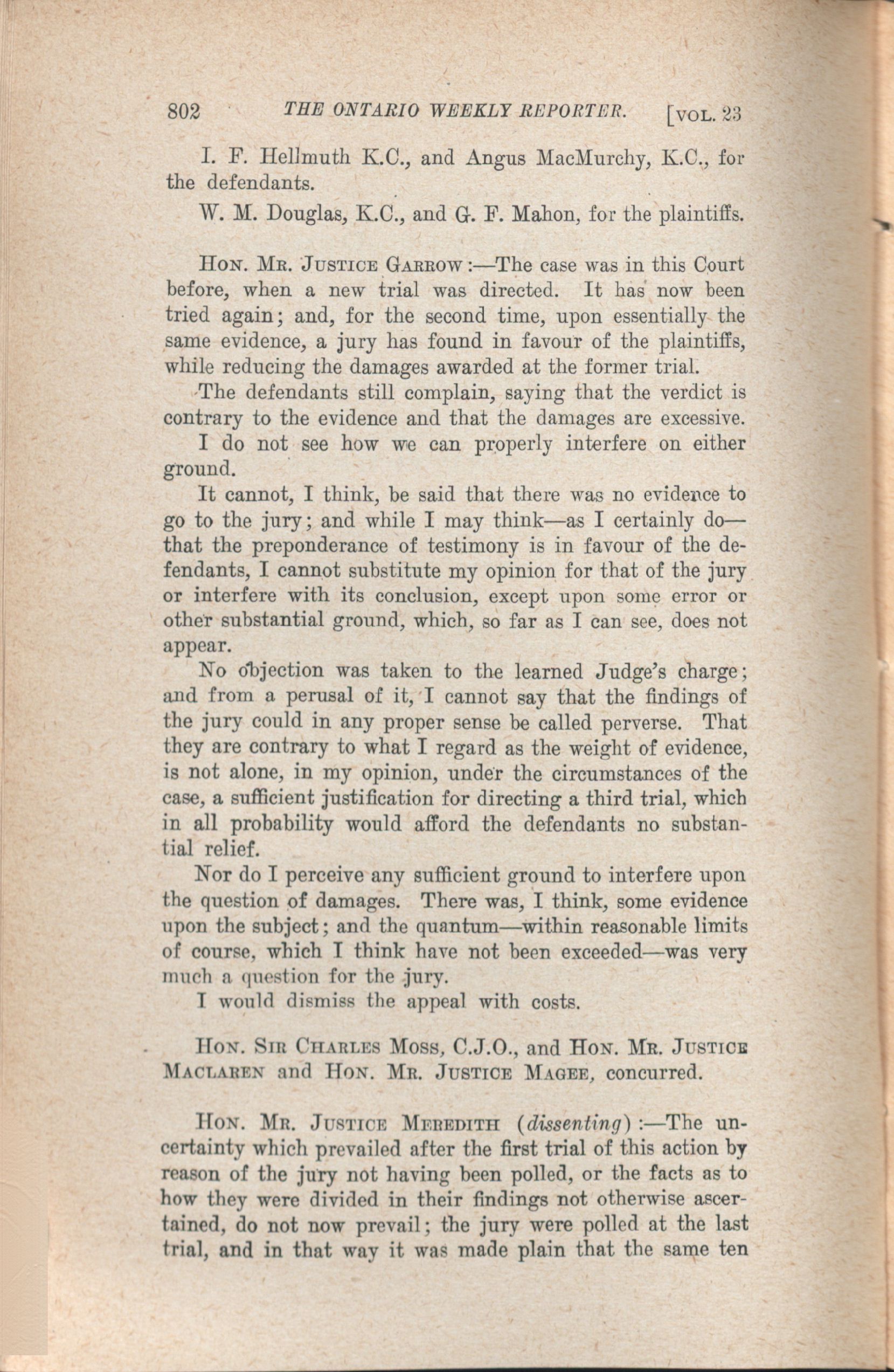 802 THE ONTARIO WEEKLY REPORTER. [VOL. 23

I. F. Hellmuth K.C., and Angus MacMurchy, K.C., for the defendants.

W. M. Douglas, K.C., and G. F. Mahon, for the plaintiffs.

HON. MR. JUSTICE GARROW:—The case was in this Court before, when a new trial was directed. It has now been tried again; and, for the second time, upon essentially the same evidence, a jury has found in favour of the plaintiffs, while reducing the damages awarded at the former trial.

The defendants still complain, saying that the verdict is contrary to the evidence and that the damages are excessive.

I do not see how we can properly interfere on either ground.

It cannot, I think, be said that there was no evidence to go to the jury; and while I may think—as I certainly do—that the preponderance of testimony is in favour of the defendants, I cannot substitute my opinion for that of the jury or interfere with its conclusion, except upon some error or other substantial ground, which, so far as I can see, does not appear.

No objection was taken to the learned Judge's charge; and from a perusal of it, I cannot say that the findings of the jury could in any proper sense be called perverse. That they are contrary to what I regard as the weight of evidence, is not alone, in my opinion, under the circumstances of the case, a sufficient justification for directing a third trial, which in all probability would afford the defendants no substantial relief.

Nor do I perceive any sufficient ground to interfere upon the question of damages. There was, I think, some evidence upon the subject; and the quantum—within reasonable limits of course, which I think have not been exceeded—was very much a question for the jury.

I would dismiss the appeal with costs.

HON. SIR CHARLES MOSS, C.J.O., and HON. MR. JUSTICE MACLAREN and HON. MR. JUSTICE MAGEE, concurred.

HON. MR. JUSTICE MEREDITH (dissenting):—The uncertainty which prevailed after the first trial of this action by reason of the jury not having been polled, or the facts as to how they were divided in their findings not otherwise ascertained, do not now prevail; the jury were polled at the last trial, and in that way it was made plain that the same ten